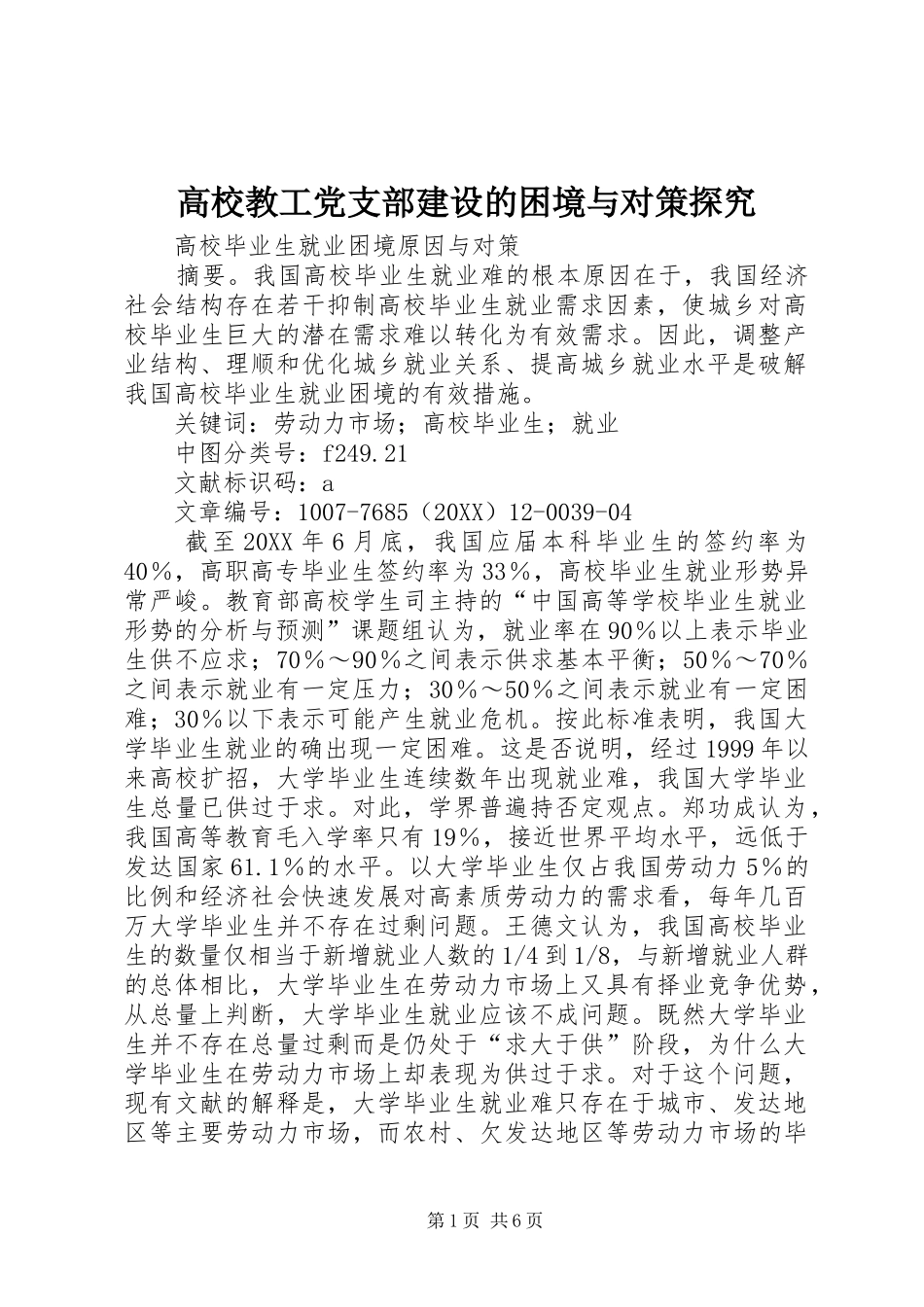 高校教工党支部建设的困境与对策探究

高校毕业生就业困境原因与对策

摘要。我国高校毕业生就业难的根本原因在于，我国经济社会结构存在若干抑制高校毕业生就业需求因素，使城乡对高校毕业生巨大的潜在需求难以转化为有效需求。因此，调整产业结构、理顺和优化城乡就业关系、提高城乡就业水平是破解我国高校毕业生就业困境的有效措施。

关键词：劳动力市场；高校毕业生；就业

中图分类号：f249.21

文献标识码：a

文章编号：1007-7685（20XX）12-0039-04

截至20XX年6月底，我国应届本科毕业生的签约率为40％，高职高专毕业生签约率为33％，高校毕业生就业形势异常严峻。教育部高校学生司主持的“中国高等学校毕业生就业形势的分析与预测”课题组认为，就业率在90％以上表示毕业生供不应求；70％～90％之间表示供求基本平衡；50％～70％之间表示就业有一定压力；30％～50％之间表示就业有一定困难；30％以下表示可能产生就业危机。按此标准表明，我国大学毕业生就业的确出现一定困难。这是否说明，经过1999年以来高校扩招，大学毕业生连续数年出现就业难，我国大学毕业生总量已供过于求。对此，学界普遍持否定观点。郑功成认为，我国高等教育毛入学率只有19％，接近世界平均水平，远低于发达国家61.1％的水平。以大学毕业生仅占我国劳动力5％的比例和经济社会快速发展对高素质劳动力的需求看，每年几百万大学毕业生并不存在过剩问题。王德文认为，我国高校毕业生的数量仅相当于新增就业人数的1/4到1/8，与新增就业人群的总体相比，大学毕业生在劳动力市场上又具有择业竞争优势，从总量上判断，大学毕业生就业应该不成问题。既然大学毕业生并不存在总量过剩而是仍处于“求大于供”阶段，为什么大学毕业生在劳动力市场上却表现为供过于求。对于这个问题，现有文献的解释是，大学毕业生就业难只存在于城市、发达地区等主要劳动力市场，而农村、欠发达地区等劳动力市场的毕

第1页 共6页